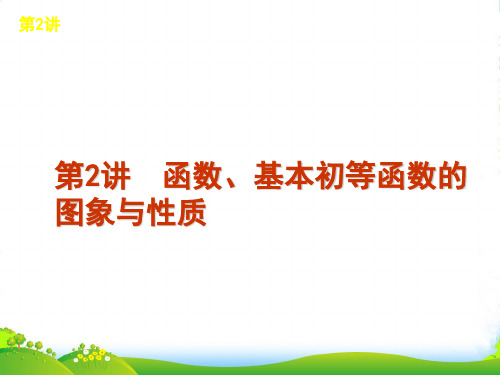 第2讲

第2讲　函数、基本初等函数的图象与性质